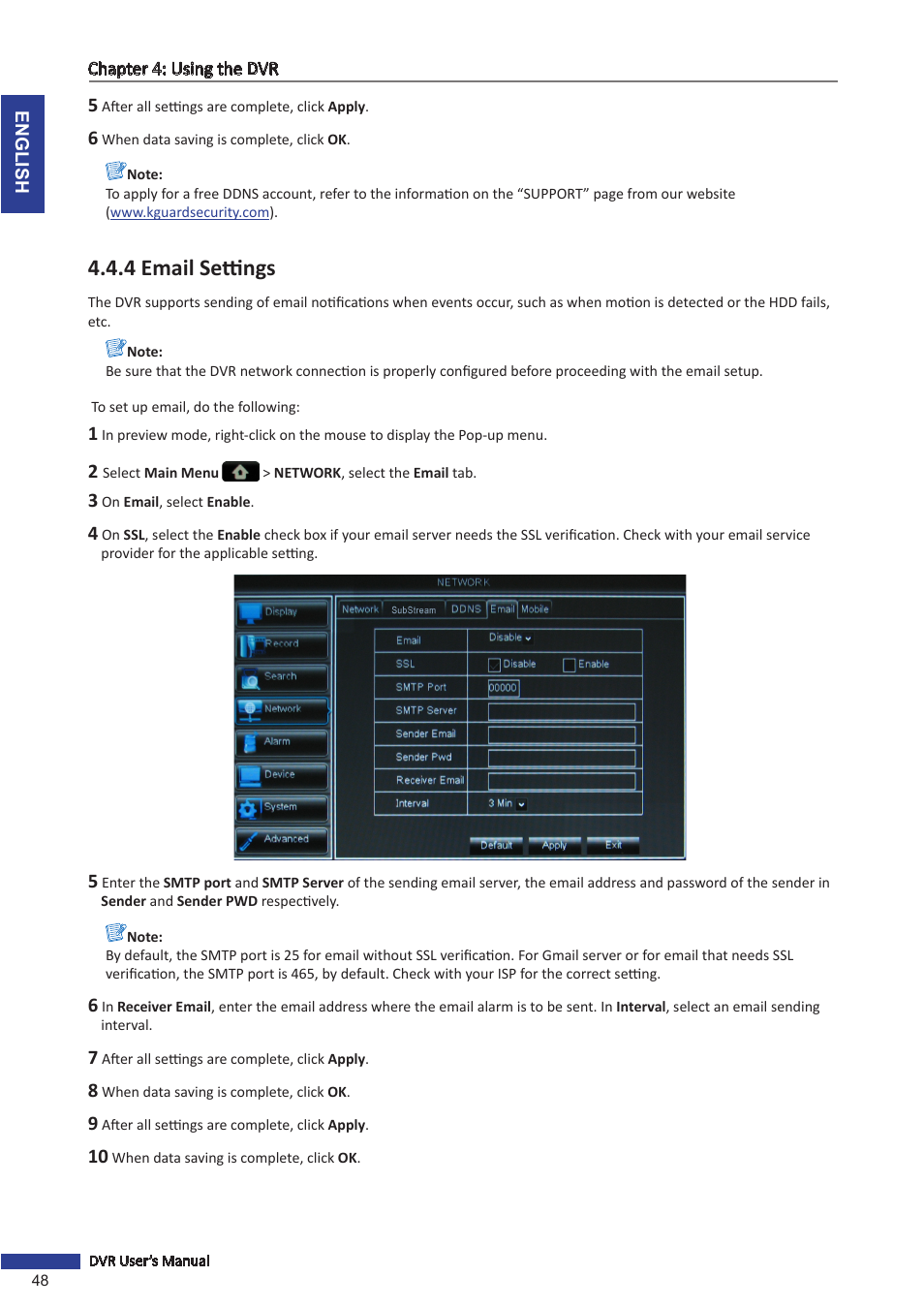 Chapter 4: Using the DVR

ENGLISH

5 After all settings are complete, click Apply.

6 When data saving is complete, click OK.

Note:
To apply for a free DDNS account, refer to the information on the "SUPPORT" page from our website (www.kguardsecurity.com).

4.4.4 Email Settings

The DVR supports sending of email notifications when events occur, such as when motion is detected or the HDD fails, etc.

Note:
Be sure that the DVR network connection is properly configured before proceeding with the email setup.

To set up email, do the following:

1 In preview mode, right-click on the mouse to display the Pop-up menu.

2 Select Main Menu > NETWORK, select the Email tab.

3 On Email, select Enable.

4 On SSL, select the Enable check box if your email server needs the SSL verification. Check with your email service provider for the applicable setting.

NETWORK

Display
Record
Search
Network
Alarm
Device
System
Advanced

Network SubStream DDNS Email Mobile

| Email | Disable |
|---|---|
| SSL | Disable Enable |
| SMTP Port | 00000 |
| SMTP Server | |
| Sender Email | |
| Sender Pwd | |
| Receiver Email | |
| Interval | 3 Min |

Default Apply Exit

5 Enter the SMTP port and SMTP Server of the sending email server, the email address and password of the sender in Sender and Sender PWD respectively.

Note:
By default, the SMTP port is 25 for email without SSL verification. For Gmail server or for email that needs SSL verification, the SMTP port is 465, by default. Check with your ISP for the correct setting.

6 In Receiver Email, enter the email address where the email alarm is to be sent. In Interval, select an email sending interval.

7 After all settings are complete, click Apply.

8 When data saving is complete, click OK.

9 After all settings are complete, click Apply.

10 When data saving is complete, click OK.

DVR User's Manual

48